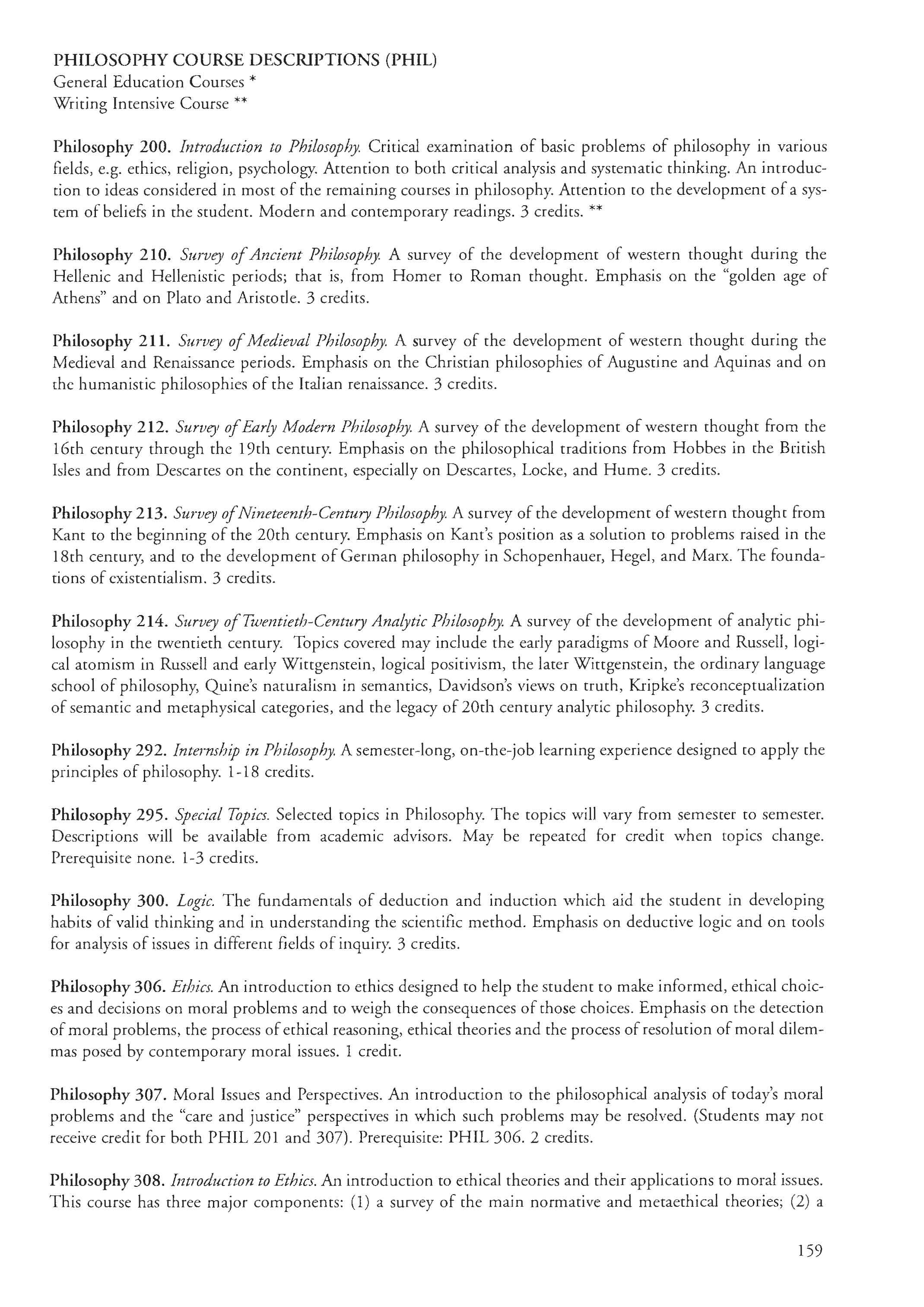 PHILOSOPHY COURSE DESCRIPTIONS (PHIL)
General Education Courses *
Writing Intensive Course **

Philosophy 200. Introduction to Philosophy. Critical examination of basic problems of philosophy in various fields, e.g. ethics, religion, psychology. Attention to both critical analysis and systematic thinking. An introduction to ideas considered in most of the remaining courses in philosophy. Attention to the development of a system of beliefs in the student. Modern and contemporary readings. 3 credits. **

Philosophy 210. Survey of Ancient Philosophy. A survey of the development of western thought during the Hellenic and Hellenistic periods; that is, from Homer to Roman thought. Emphasis on the "golden age of Athens" and on Plato and Aristotle. 3 credits.

Philosophy 211. Survey of Medieval Philosophy. A survey of the development of western thought during the Medieval and Renaissance periods. Emphasis on the Christian philosophies of Augustine and Aquinas and on the humanistic philosophies of the Italian renaissance. 3 credits.

Philosophy 212. Survey of Early Modern Philosophy. A survey of the development of western thought from the 16th century through the 19th century. Emphasis on the philosophical traditions from Hobbes in the British Isles and from Descartes on the continent, especially on Descartes, Locke, and Hume. 3 credits.

Philosophy 213. Survey of Nineteenth-Century Philosophy. A survey of the development of western thought from Kant to the beginning of the 20th century. Emphasis on Kant's position as a solution to problems raised in the 18th century, and to the development of German philosophy in Schopenhauer, Hegel, and Marx. The foundations of existentialism. 3 credits.

Philosophy 214. Survey of Twentieth-Century Analytic Philosophy. A survey of the development of analytic philosophy in the twentieth century. Topics covered may include the early paradigms of Moore and Russell, logical atomism in Russell and early Wittgenstein, logical positivism, the later Wittgenstein, the ordinary language school of philosophy, Quine's naturalism in semantics, Davidson's views on truth, Kripke's reconceptualization of semantic and metaphysical categories, and the legacy of 20th century analytic philosophy. 3 credits.

Philosophy 292. Internship in Philosophy. A semester-long, on-the-job learning experience designed to apply the principles of philosophy. 1-18 credits.

Philosophy 295. Special Topics. Selected topics in Philosophy. The topics will vary from semester to semester. Descriptions will be available from academic advisors. May be repeated for credit when topics change. Prerequisite none. 1-3 credits.

Philosophy 300. Logic. The fundamentals of deduction and induction which aid the student in developing habits of valid thinking and in understanding the scientific method. Emphasis on deductive logic and on tools for analysis of issues in different fields of inquiry. 3 credits.

Philosophy 306. Ethics. An introduction to ethics designed to help the student to make informed, ethical choices and decisions on moral problems and to weigh the consequences of those choices. Emphasis on the detection of moral problems, the process of ethical reasoning, ethical theories and the process of resolution of moral dilemmas posed by contemporary moral issues. 1 credit.

Philosophy 307. Moral Issues and Perspectives. An introduction to the philosophical analysis of today's moral problems and the "care and justice" perspectives in which such problems may be resolved. (Students may not receive credit for both PHIL 201 and 307). Prerequisite: PHIL 306. 2 credits.

Philosophy 308. Introduction to Ethics. An introduction to ethical theories and their applications to moral issues. This course has three major components: (1) a survey of the main normative and metaethical theories; (2) a

159